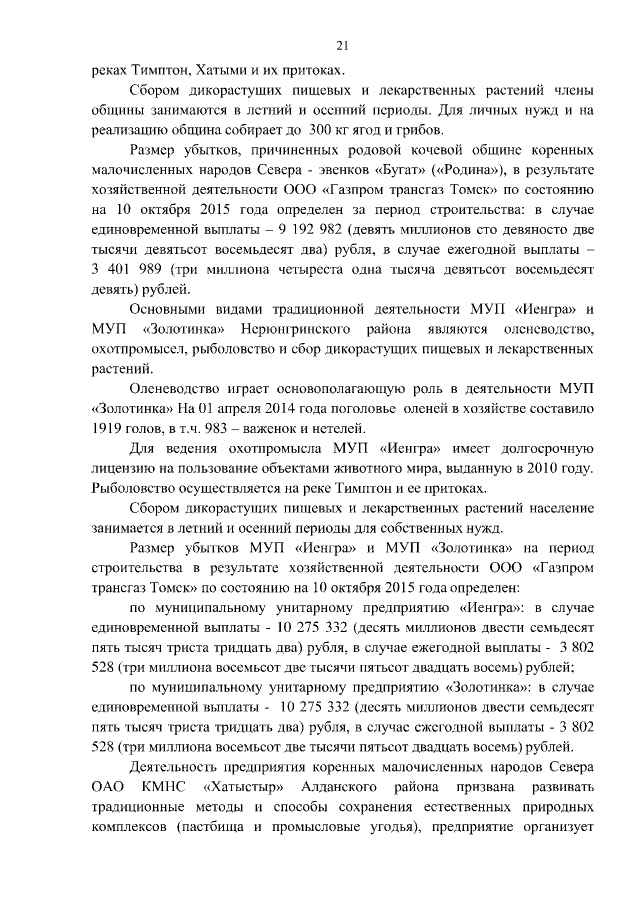 21

реках Тимптон, Хатыми и их притоках.

Сбором дикорастущих пищевых и лекарственных растений члены общины занимаются в летний и осенний периоды. Для личных нужд и на реализацию община собирает до 300 кг ягод и грибов.

Размер убытков, причиненных родовой кочевой общине коренных малочисленных народов Севера - эвенков «Бугат» («Родина»), в результате хозяйственной деятельности ООО «Газпром трансгаз Томск» по состоянию на 10 октября 2015 года определен за период строительства: в случае единовременной выплаты – 9 192 982 (девять миллионов сто девяносто две тысячи девятьсот восемьдесят два) рубля, в случае ежегодной выплаты – 3 401 989 (три миллиона четыреста одна тысяча девятьсот восемьдесят девять) рублей.

Основными видами традиционной деятельности МУП «Иенгра» и МУП «Золотинка» Нерюнгринского района являются оленеводство, охотпромысел, рыболовство и сбор дикорастущих пищевых и лекарственных растений.

Оленеводство играет основополагающую роль в деятельности МУП «Золотинка» На 01 апреля 2014 года поголовье оленей в хозяйстве составило 1919 голов, в т.ч. 983 – важенок и нетелей.

Для ведения охотпромысла МУП «Иенгра» имеет долгосрочную лицензию на пользование объектами животного мира, выданную в 2010 году. Рыболовство осуществляется на реке Тимптон и ее притоках.

Сбором дикорастущих пищевых и лекарственных растений население занимается в летний и осенний периоды для собственных нужд.

Размер убытков МУП «Иенгра» и МУП «Золотинка» на период строительства в результате хозяйственной деятельности ООО «Газпром трансгаз Томск» по состоянию на 10 октября 2015 года определен:

по муниципальному унитарному предприятию «Иенгра»: в случае единовременной выплаты - 10 275 332 (десять миллионов двести семьдесят пять тысяч триста тридцать два) рубля, в случае ежегодной выплаты - 3 802 528 (три миллиона восемьсот две тысячи пятьсот двадцать восемь) рублей;

по муниципальному унитарному предприятию «Золотинка»: в случае единовременной выплаты - 10 275 332 (десять миллионов двести семьдесят пять тысяч триста тридцать два) рубля, в случае ежегодной выплаты - 3 802 528 (три миллиона восемьсот две тысячи пятьсот двадцать восемь) рублей.

Деятельность предприятия коренных малочисленных народов Севера ОАО КМНС «Хатыстыр» Алданского района призвана развивать традиционные методы и способы сохранения естественных природных комплексов (пастбища и промысловые угодья), предприятие организует